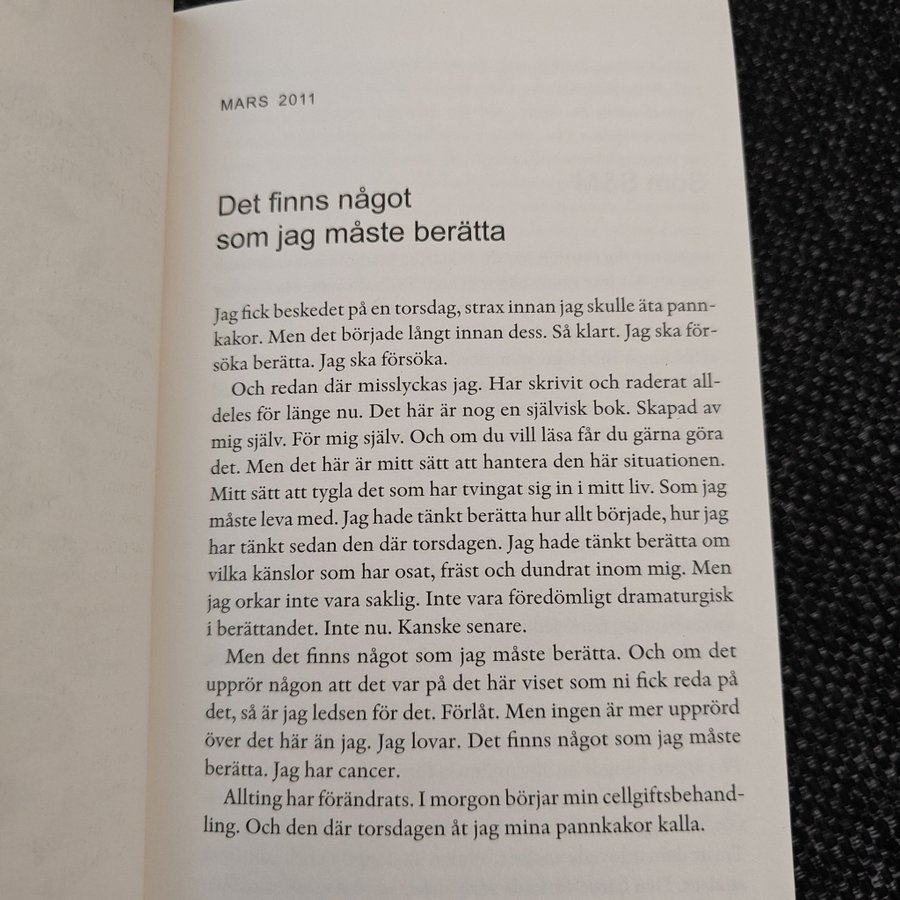 MARS 2011

Det finns något som jag måste berätta

Jag fick beskedet på en torsdag, strax innan jag skulle äta pannkakor. Men det började långt innan dess. Så klart. Jag ska försöka berätta. Jag ska försöka.

Och redan där misslyckas jag. Har skrivit och raderat alldeles för länge nu. Det här är nog en självisk bok. Skapad av mig själv. För mig själv. Och om du vill läsa får du gärna göra det. Men det här är mitt sätt att hantera den här situationen. Mitt sätt att tygla det som har tvingat sig in i mitt liv. Som jag måste leva med. Jag hade tänkt berätta hur allt började, hur jag har tänkt sedan den där torsdagen. Jag hade tänkt berätta om vilka känslor som har osat, fräst och dundrat inom mig. Men jag orkar inte vara saklig. Inte vara föredömligt dramaturgisk i berättandet. Inte nu. Kanske senare.

Men det finns något som jag måste berätta. Och om det upprör någon att det var på det här viset som ni fick reda på det, så är jag ledsen för det. Förlåt. Men ingen är mer upprörd över det här än jag. Jag lovar. Det finns något som jag måste berätta. Jag har cancer.

Allting har förändrats. I morgon börjar min cellgiftsbehandling. Och den där torsdagen åt jag mina pannkakor kalla.